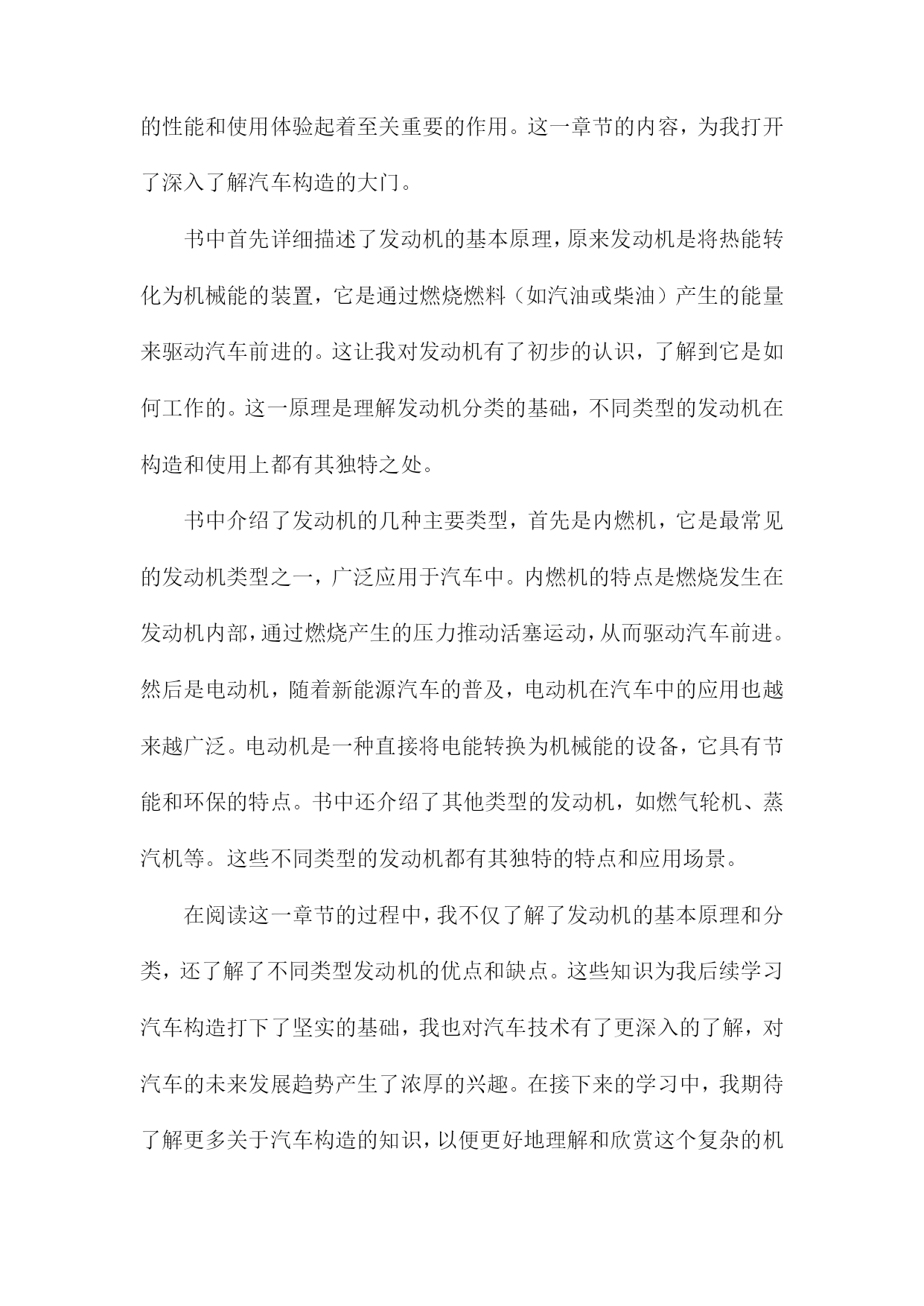 的性能和使用体验起着至关重要的作用。这一章节的内容，为我打开了深入了解汽车构造的大门。

书中首先详细描述了发动机的基本原理，原来发动机是将热能转化为机械能的装置，它是通过燃烧燃料（如汽油或柴油）产生的能量来驱动汽车前进的。这让我对发动机有了初步的认识，了解到它是如何工作的。这一原理是理解发动机分类的基础，不同类型的发动机在构造和使用上都有其独特之处。

书中介绍了发动机的几种主要类型，首先是内燃机，它是最常见的发动机类型之一，广泛应用于汽车中。内燃机的特点是燃烧发生在发动机内部，通过燃烧产生的压力推动活塞运动，从而驱动汽车前进。然后是电动机，随着新能源汽车的普及，电动机在汽车中的应用也越来越广泛。电动机是一种直接将电能转换为机械能的设备，它具有节能和环保的特点。书中还介绍了其他类型的发动机，如燃气轮机、蒸汽机等。这些不同类型的发动机都有其独特的特点和应用场景。

在阅读这一章节的过程中，我不仅了解了发动机的基本原理和分类，还了解了不同类型发动机的优点和缺点。这些知识为我后续学习汽车构造打下了坚实的基础，我也对汽车技术有了更深入的了解，对汽车的未来发展趋势产生了浓厚的兴趣。在接下来的学习中，我期待了解更多关于汽车构造的知识，以便更好地理解和欣赏这个复杂的机